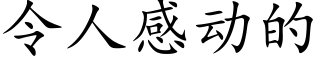 令人感动的